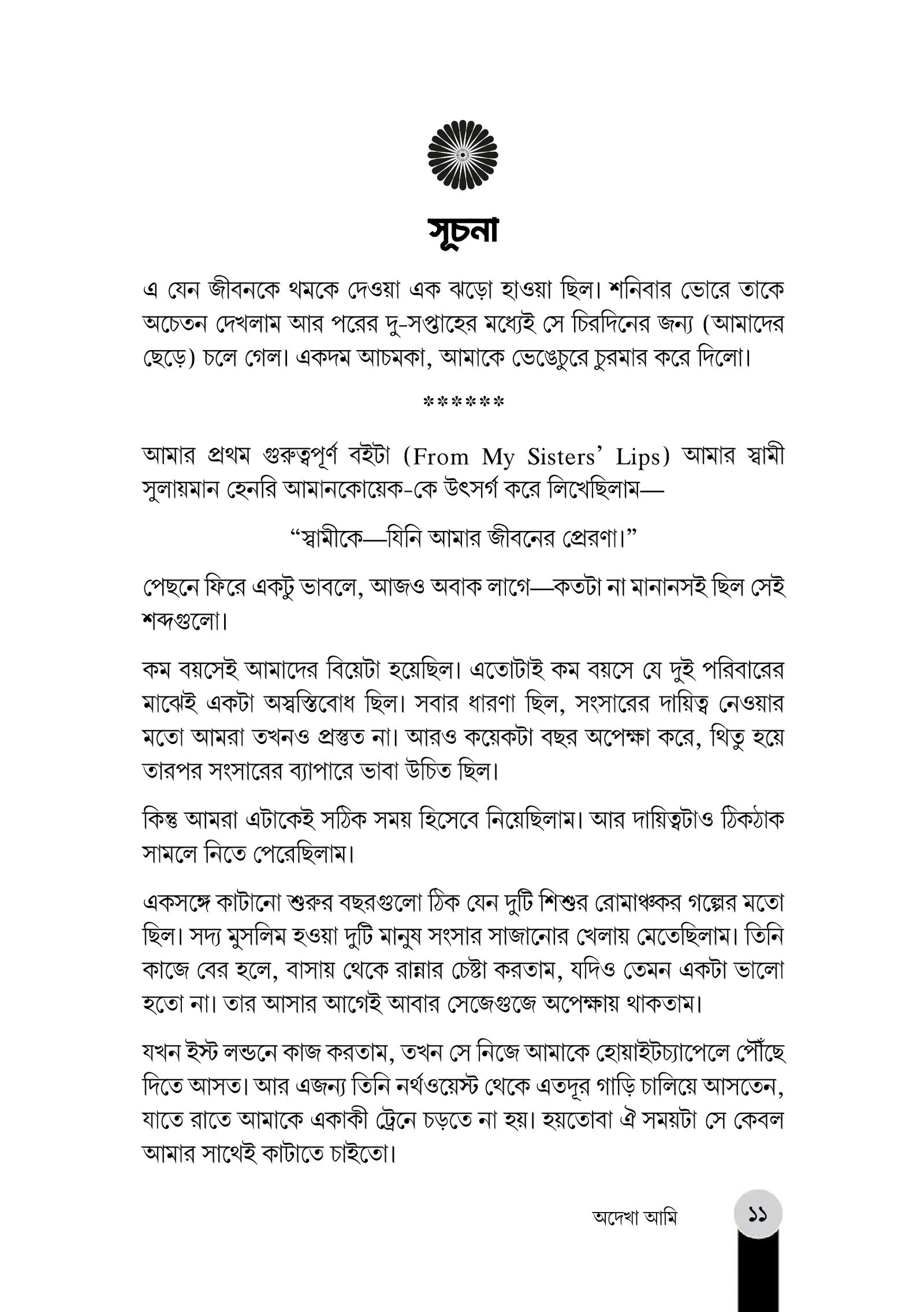 সূচনা

এ যেন জীবনকে থমকে দেওয়া এক ঝড়ো হাওয়া ছিল। শনিবার ভোরে তাকে অচেতন দেখলাম আর পরের দু-সপ্তাহের মধ্যেই সে চিরদিনের জন্য (আমাদের ছেড়ে) চলে গেল। একদম আচমকা, আমাকে ভেঙেচুরে চুরমার করে দিলো।

******

আমার প্রথম গুরুত্বপূর্ণ বইটা (From My Sisters' Lips) আমার স্বামী সুলায়মান হেনরি আমানকোয়েক-কে উৎসর্গ করে লিখেছিলাম—

"স্বামীকে—যিনি আমার জীবনের প্রেরণা।"

পেছনে ফিরে একটু ভাবলে, আজও অবাক লাগে—কতটা না মানানসই ছিল সেই শব্দগুলো।

কম বয়সেই আমাদের বিয়েটা হয়েছিল। এতোটাই কম বয়সে যে দুই পরিবারের মাঝেই একটা অস্বস্তিবোধ ছিল। সবার ধারণা ছিল, সংসারের দায়িত্ব নেওয়ার মতো আমরা তখনও প্রস্তুত না। আরও কয়েকটা বছর অপেক্ষা করে, থিতু হয়ে তারপর সংসারের ব্যাপারে ভাবা উচিত ছিল।

কিন্তু আমরা এটাকেই সঠিক সময় হিসেবে নিয়েছিলাম। আর দায়িত্বটাও ঠিকঠাক সামলে নিতে পেরেছিলাম।

একসঙ্গে কাটানো শুরুর বছরগুলো ঠিক যেন দুটি শিশুর রোমাঞ্চকর গল্পের মতো ছিল। সদ্য মুসলিম হওয়া দুটি মানুষ সংসার সাজানোর খেলায় মেতেছিলাম। তিনি কাজে বের হলে, বাসায় থেকে রান্নার চেষ্টা করতাম, যদিও তেমন একটা ভালো হতো না। তার আসার আগেই আবার সেজেগুজে অপেক্ষায় থাকতাম।

যখন ইস্ট লন্ডনে কাজ করতাম, তখন সে নিজে আমাকে হোয়াইটচ্যাপেলে পৌঁছে দিতে আসত। আর এজন্য তিনি নর্থওয়েস্ট থেকে এতদূর গাড়ি চালিয়ে আসতেন, যাতে রাতে আমাকে একাকী ট্রেনে চড়তে না হয়। হয়তোবা ঐ সময়টা সে কেবল আমার সাথেই কাটাতে চাইতো।

অদেখা আমি ১১